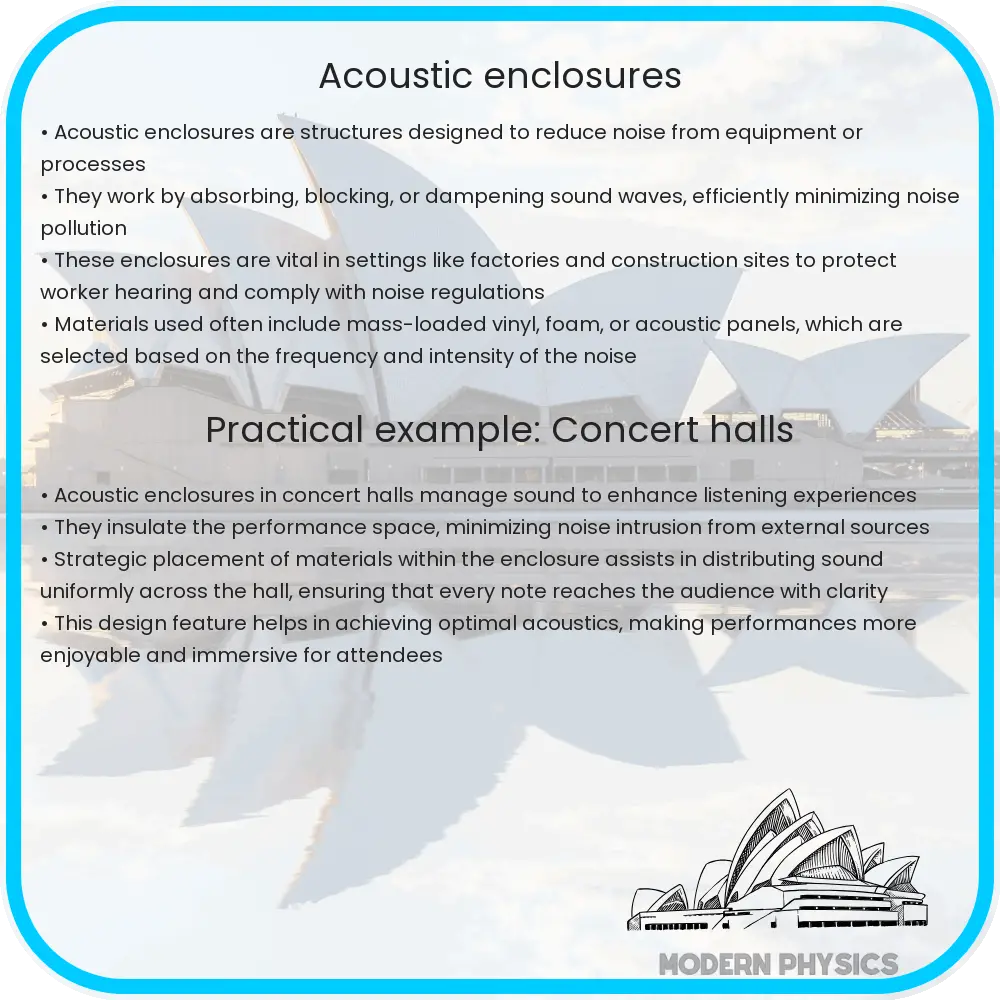 Acoustic enclosures

• Acoustic enclosures are structures designed to reduce noise from equipment or processes
• They work by absorbing, blocking, or dampening sound waves, efficiently minimizing noise pollution
• These enclosures are vital in settings like factories and construction sites to protect worker hearing and comply with noise regulations
• Materials used often include mass-loaded vinyl, foam, or acoustic panels, which are selected based on the frequency and intensity of the noise

Practical example: Concert halls

• Acoustic enclosures in concert halls manage sound to enhance listening experiences
• They insulate the performance space, minimizing noise intrusion from external sources
• Strategic placement of materials within the enclosure assists in distributing sound uniformly across the hall, ensuring that every note reaches the audience with clarity
• This design feature helps in achieving optimal acoustics, making performances more enjoyable and immersive for attendees

MODERN PHYSICS